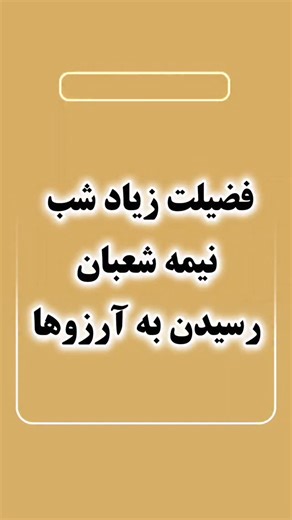 فضیلت زیاد شب
نیمه شعبان
رسیدن به آرزوها